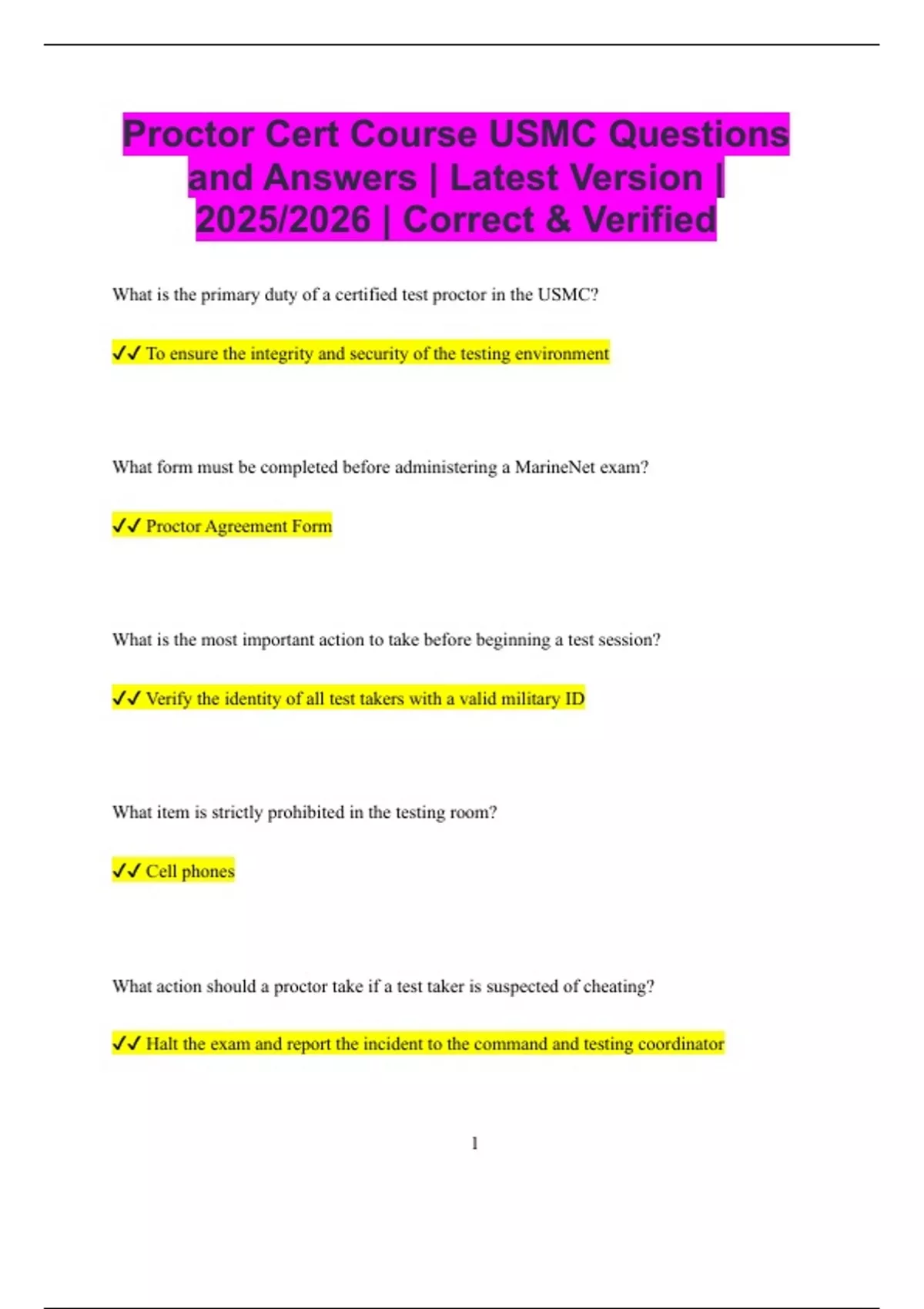 Proctor Cert Course USMC Questions and Answers | Latest Version | 2025/2026 | Correct & Verified

What is the primary duty of a certified test proctor in the USMC?

✓✓ To ensure the integrity and security of the testing environment

What form must be completed before administering a MarineNet exam?

✓✓ Proctor Agreement Form

What is the most important action to take before beginning a test session?

✓✓ Verify the identity of all test takers with a valid military ID

What item is strictly prohibited in the testing room?

✓✓ Cell phones

What action should a proctor take if a test taker is suspected of cheating?

✓✓ Halt the exam and report the incident to the command and testing coordinator

1